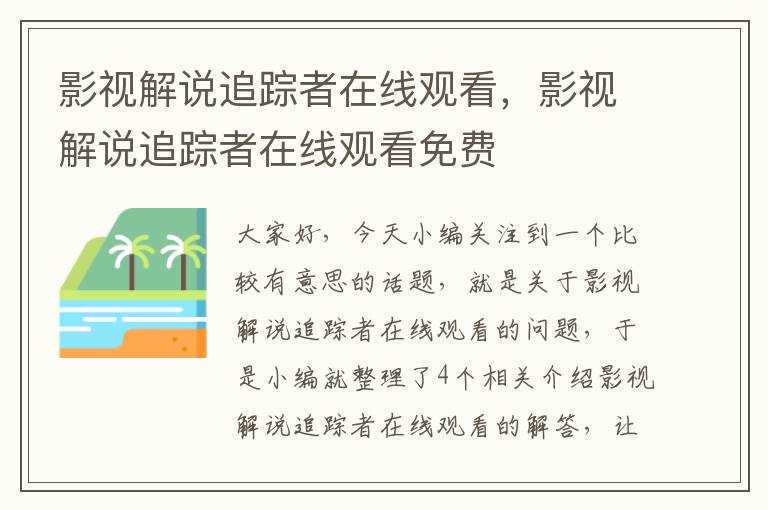 影视解说追踪者在线观看，影视解说追踪者在线观看免费

大家好，今天小编关注到一个比较有意思的话题，就是关于影视解说追踪者在线观看的问题，于是小编就整理了4个相关介绍影视解说追踪者在线观看的解答，让